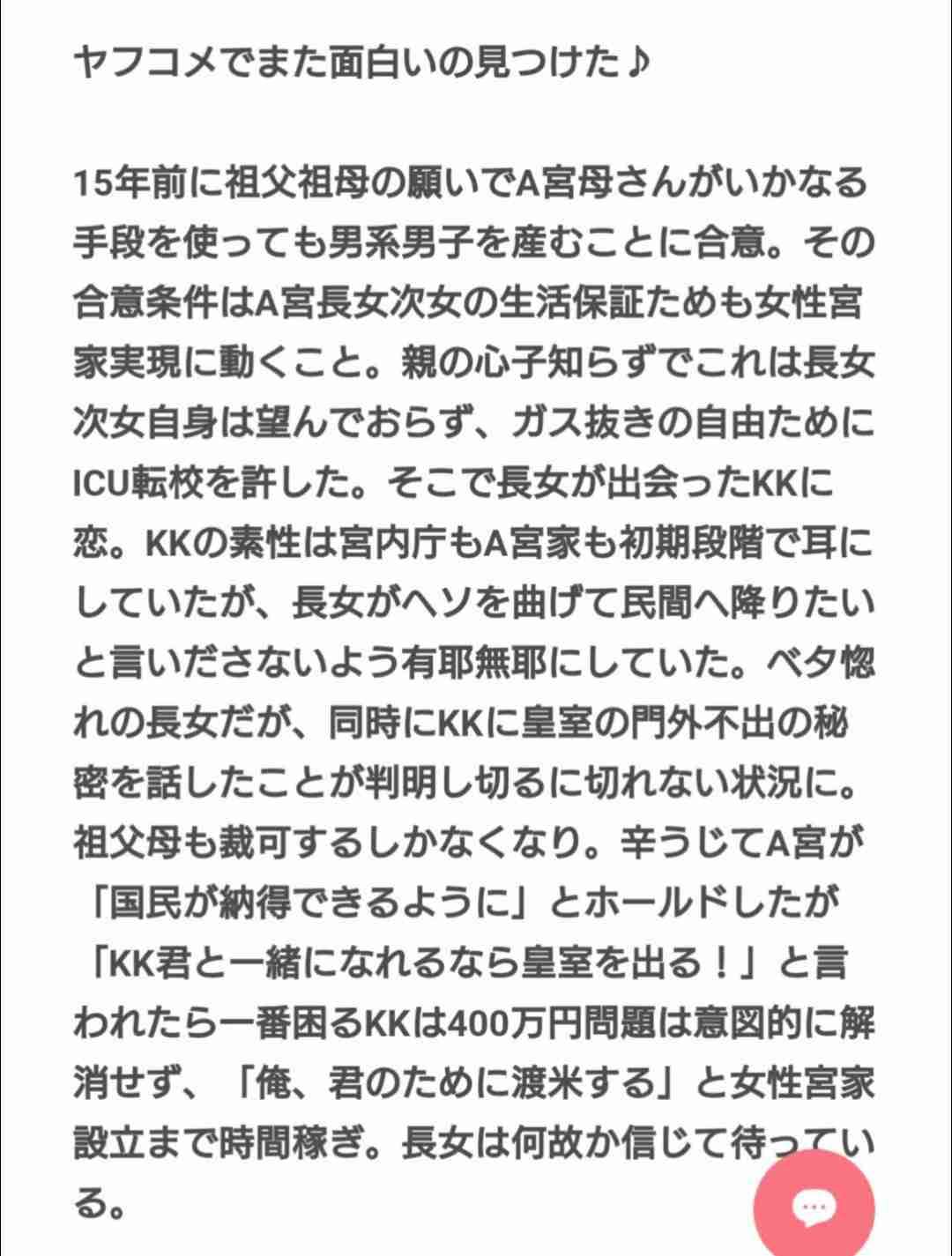 ヤフコメでまた面白いの見つけた♪

15年前に祖父祖母の願いでA宮母さんがいかなる手段を使っても男系男子を産むことに合意。その合意条件はA宮長女次女の生活保証ためも女性宮家実現に動くこと。親の心子知らずでこれは長女次女自身は望んでおらず、ガス抜きの自由ためにICU転校を許した。そこで長女が出会ったKKに恋。KKの素性は宮内庁もA宮家も初期段階で耳にしていたが、長女がヘソを曲げて民間へ降りたいと言いださないよう有耶無耶にしていた。ベタ惚れの長女だが、同時にKKに皇室の門外不出の秘密を話したことが判明し切るに切れない状況に。祖父母も裁可するしかなくなり。辛うじてA宮が「国民が納得できるように」とホールドしたが「KK君と一緒になれるなら皇室を出る！」と言われたら一番困るKKは400万円問題は意図的に解消せず、「俺、君のために渡米する」と女性宮家設立まで時間稼ぎ。長女は何故か信じて待っている。